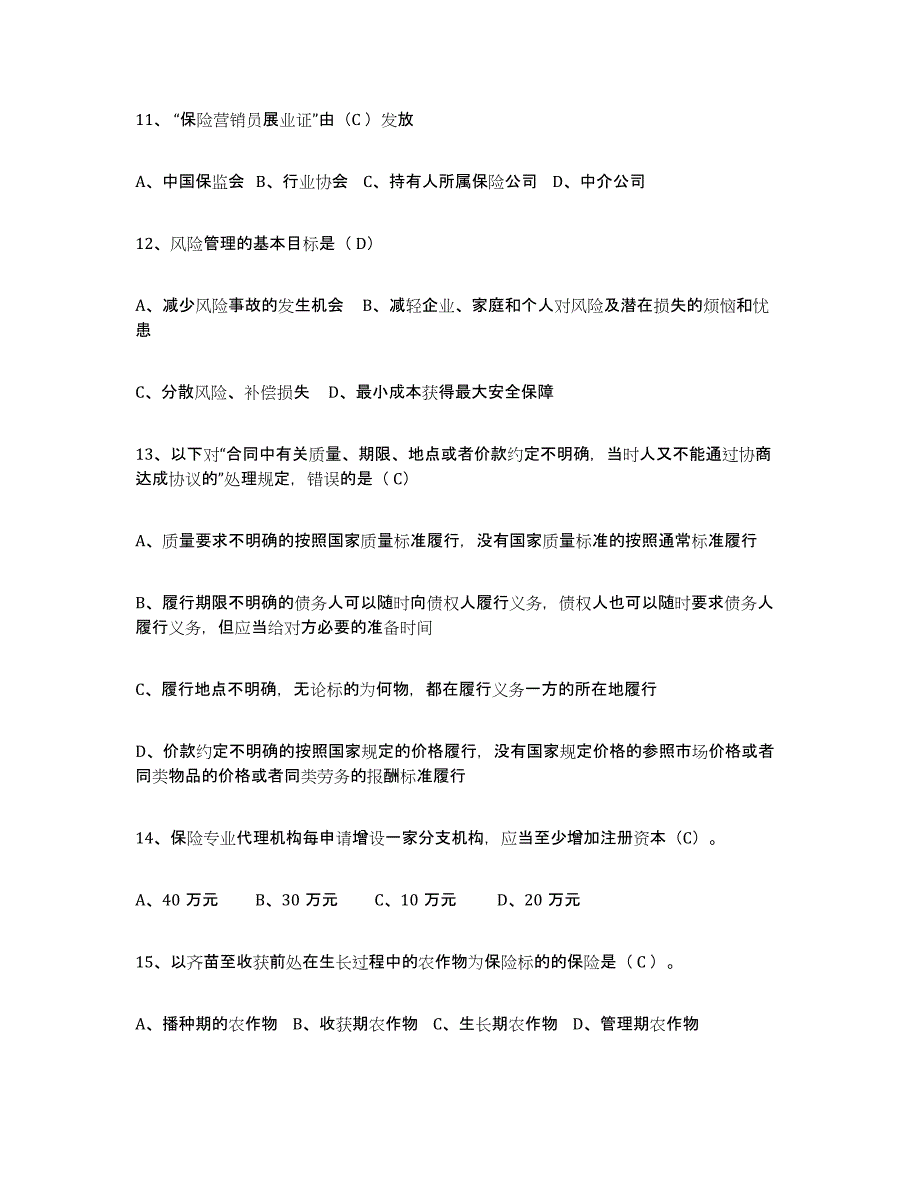 11、“保险营销员展业证”由（C）发放

A、中国保监会 B、行业协会 C、持有人所属保险公司 D、中介公司

12、风险管理的基本目标是（D）

A、减少风险事故的发生机会 B、减轻企业、家庭和个人对风险及潜在损失的烦恼和忧患

C、分散风险、补偿损失 D、最小成本获得最大安全保障

13、以下对“合同中有关质量、期限、地点或者价款约定不明确，当时人又不能通过协商达成协议的”处理规定，错误的是（C）

A、质量要求不明确的按照国家质量标准履行，没有国家质量标准的按照通常标准履行

B、履行期限不明确的债务人可以随时向债权人履行义务，债权人也可以随时要求债务人履行义务，但应当给对方必要的准备时间

C、履行地点不明确，无论标的为何物，都在履行义务一方的所在地履行

D、价款约定不明确的按照国家规定的价格履行，没有国家规定价格的参照市场价格或者同类物品的价格或者同类劳务的报酬标准履行

14、保险专业代理机构每申请增设一家分支机构，应当至少增加注册资本（C）。

A、40 万元 B、30 万元 C、10 万元 D、20 万元

15、以齐苗至收获前处在生长过程中的农作物为保险标的的保险是（C）。

A、播种期的农作物 B、收获期农作物 C、生长期农作物 D、管理期农作物